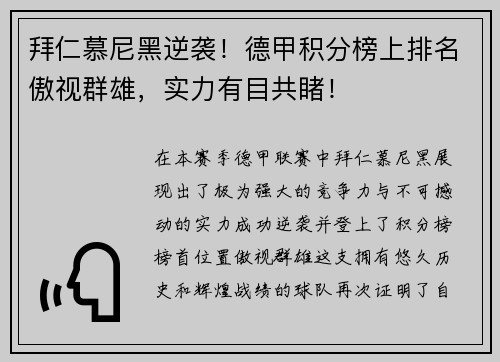 拜仁慕尼黑逆袭！德甲积分榜上排名傲视群雄，实力有目共睹！

在本赛季德甲联赛中拜仁慕尼黑展现出了极为强大的竞争力与不可撼动的实力成功逆袭并登上了积分榜榜首位置傲视群雄这支拥有悠久历史和辉煌战绩的球队再次证明了自